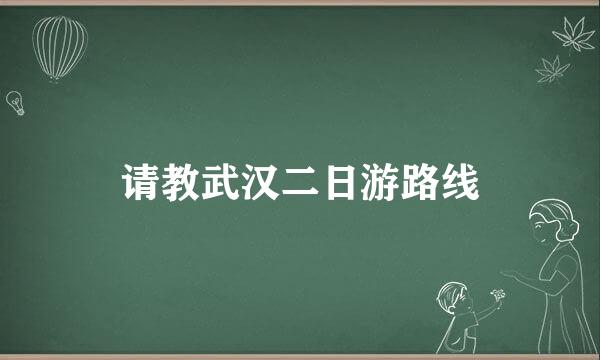 请教武汉二日游路线